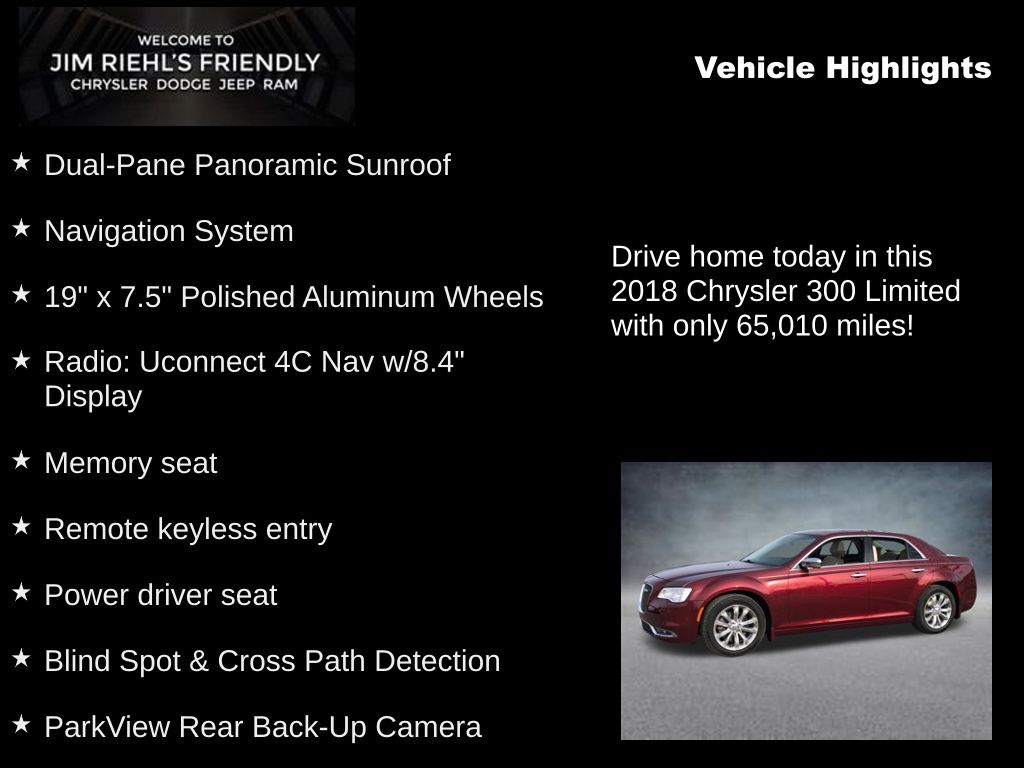 WELCOME TO
JIM RIEHL'S FRIENDLY
CHRYSLER DODGE JEEP RAM

Vehicle Highlights

★ Dual-Pane Panoramic Sunroof

★ Navigation System

★ 19" x 7.5" Polished Aluminum Wheels

★ Radio: Uconnect 4C Nav w/8.4" Display

★ Memory seat

★ Remote keyless entry

★ Power driver seat

★ Blind Spot & Cross Path Detection

★ ParkView Rear Back-Up Camera

Drive home today in this 2018 Chrysler 300 Limited with only 65,010 miles!